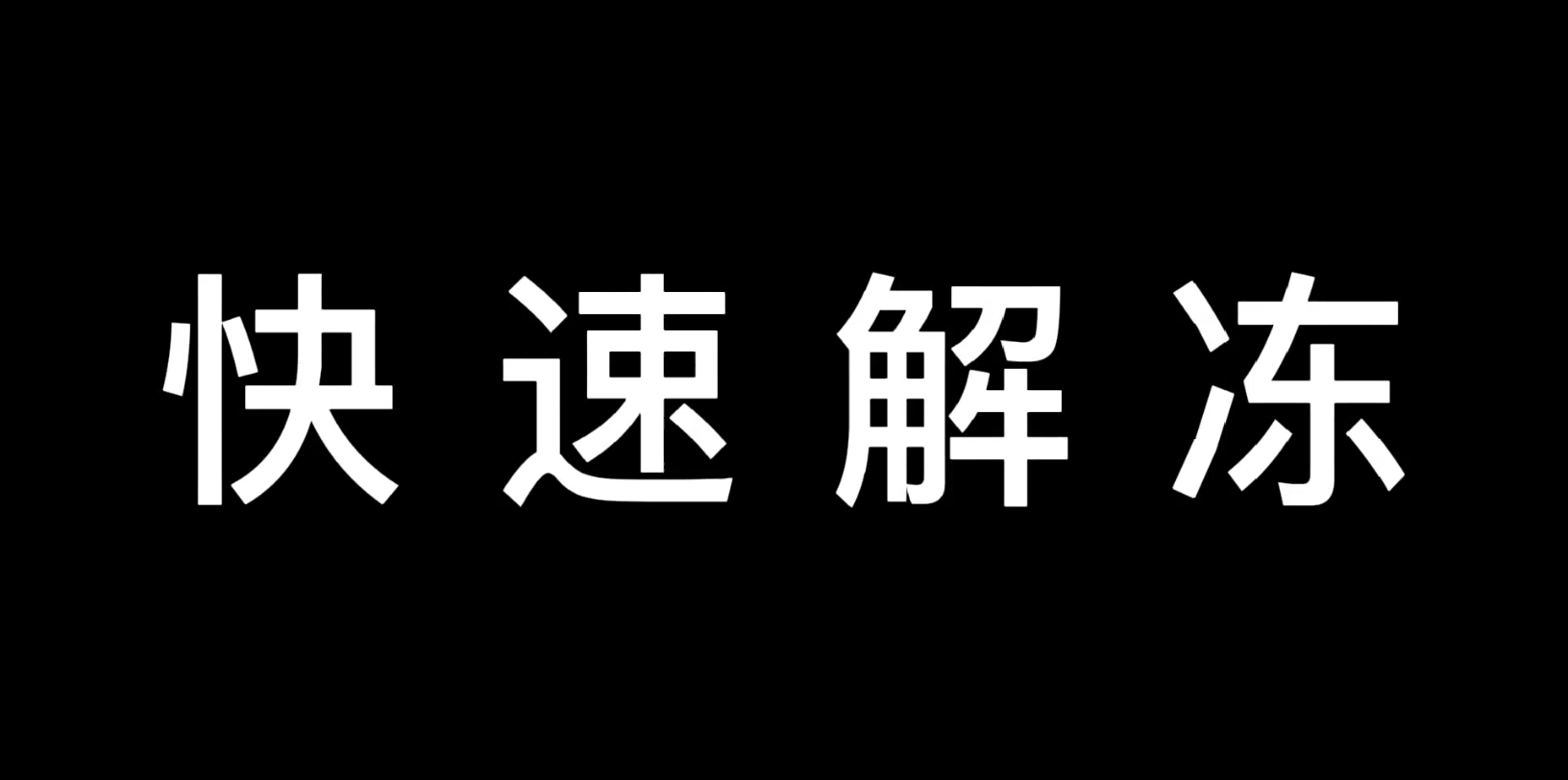 快速解冻